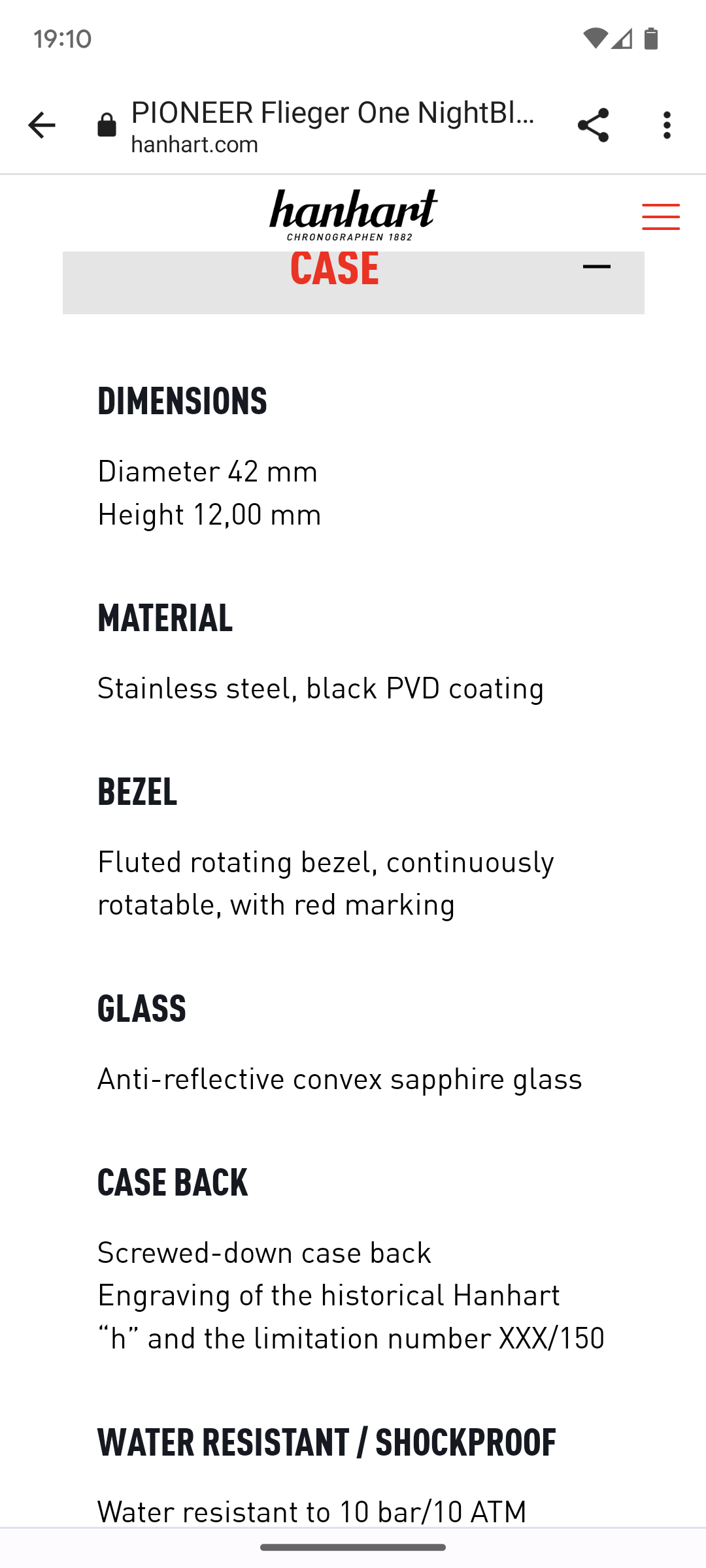 19:10

PIONEER Flieger One NightBl...
hanhart.com

hanhart
CHRONOGRAPHEN 1882

CASE

DIMENSIONS

Diameter 42 mm
Height 12,00 mm

MATERIAL

Stainless steel, black PVD coating

BEZEL

Fluted rotating bezel, continuously rotatable, with red marking

GLASS

Anti-reflective convex sapphire glass

CASE BACK

Screwed-down case back
Engraving of the historical Hanhart “h” and the limitation number XXX/150

WATER RESISTANT / SHOCKPROOF

Water resistant to 10 bar/10 ATM